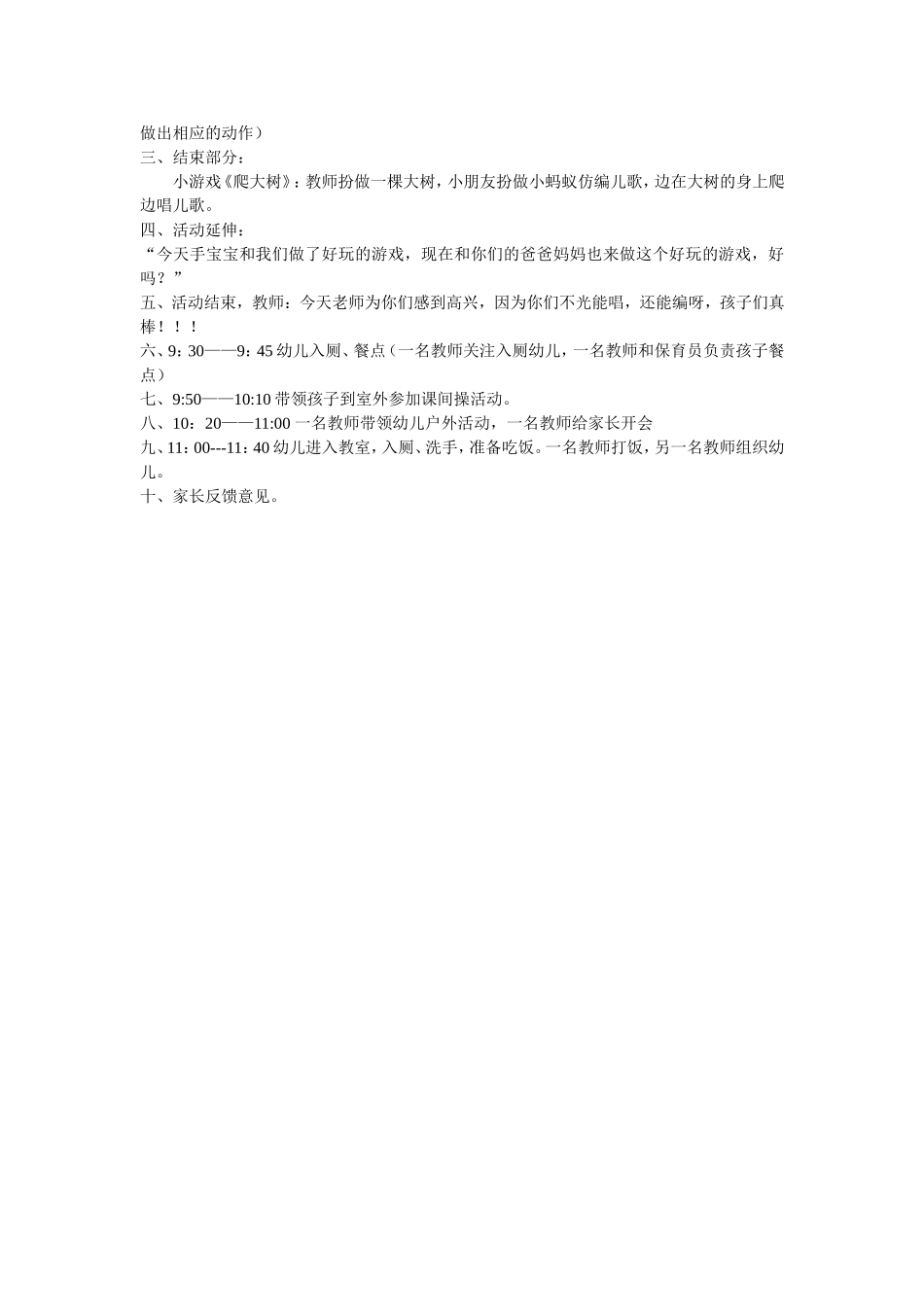 做出相应的动作）
三、结束部分：
小游戏《爬大树》：教师扮做一棵大树，小朋友扮做小蚂蚁仿编儿歌，边在大树的身上爬边唱儿歌。
四、活动延伸：
“今天手宝宝和我们做了好玩的游戏，现在和你们的爸爸妈妈也来做这个好玩的游戏，好吗？”
五、活动结束，教师：今天老师为你们感到高兴，因为你们不光能唱，还能编呀，孩子们真棒！！！
六、9：30——9：45 幼儿入厕、餐点（一名教师关注入厕幼儿，一名教师和保育员负责孩子餐点）
七、9:50——10:10 带领孩子到室外参加课间操活动。
八、10：20——11:00 一名教师带领幼儿户外活动，一名教师给家长开会
九、11：00---11：40 幼儿进入教室，入厕、洗手，准备吃饭。一名教师打饭，另一名教师组织幼儿。
十、家长反馈意见。